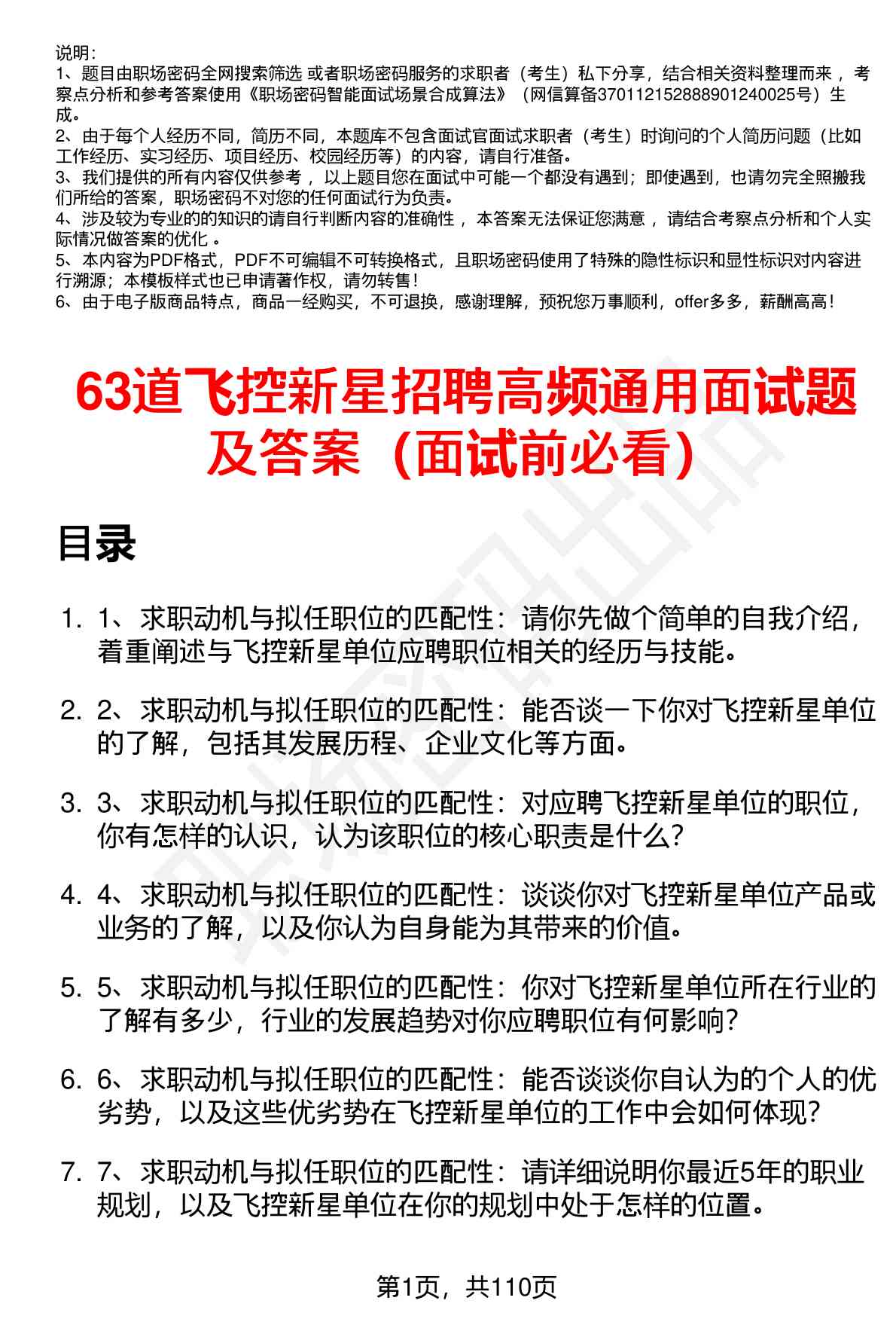 说明：
1、题目由职场密码全网搜索筛选 或者职场密码服务的求职者（考生）私下分享，结合相关资料整理而来 ，考察点分析和参考答案使用《职场密码智能面试场景合成算法》（网信算备370112152888901240025号）生成。
2、由于每个人经历不同，简历不同，本题库不包含面试官面试求职者（考生）时询问的个人简历问题（比如工作经历、实习经历、项目经历、校园经历等）的内容，请自行准备。
3、我们提供的所有内容仅供参考 ，以上题目您在面试中可能一个都没有遇到；即使遇到，也请勿完全照搬我们所给的答案，职场密码不对您的任何面试行为负责。
4、涉及较为专业的的知识的请自行判断内容的准确性 ，本答案无法保证您满意 ，请结合考察点分析和个人实际情况做答案的优化 。
5、本内容为PDF格式，PDF不可编辑不可转换格式，且职场密码使用了特殊的隐性标识和显性标识对内容进行溯源；本模板样式也已申请著作权，请勿转售！
6、由于电子版商品特点，商品一经购买，不可退换，感谢理解，预祝您万事顺利，offer多多，薪酬高高！

63道飞控新星招聘高频通用面试题及答案（面试前必看）

目录

1. 1、求职动机与拟任职位的匹配性：请你先做个简单的自我介绍，着重阐述与飞控新星单位应聘职位相关的经历与技能。

2. 2、求职动机与拟任职位的匹配性：能否谈一下你对飞控新星单位的了解，包括其发展历程、企业文化等方面。

3. 3、求职动机与拟任职位的匹配性：对应聘飞控新星单位的职位，你有怎样的认识，认为该职位的核心职责是什么？

4. 4、求职动机与拟任职位的匹配性：谈谈你对飞控新星单位产品或业务的了解，以及你认为自身能为其带来的价值。

5. 5、求职动机与拟任职位的匹配性：你对飞控新星单位所在行业的了解有多少，行业的发展趋势对你应聘职位有何影响？

6. 6、求职动机与拟任职位的匹配性：能否谈谈你自认为的个人的优劣势，以及这些优劣势在飞控新星单位的工作中会如何体现？

7. 7、求职动机与拟任职位的匹配性：请详细说明你最近5年的职业规划，以及飞控新星单位在你的规划中处于怎样的位置。

第1页，共110页